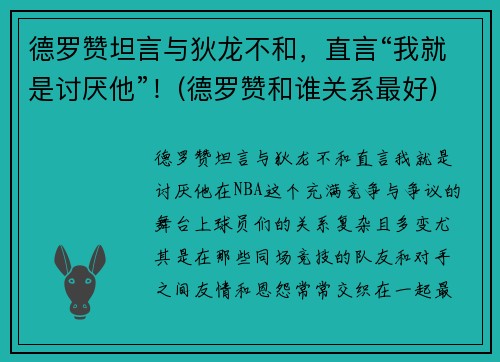 德罗赞坦言与狄龙不和，直言“我就是讨厌他”！(德罗赞和谁关系最好)

德罗赞坦言与狄龙不和直言我就是讨厌他在NBA这个充满竞争与争议的舞台上球员们的关系复杂且多变尤其是在那些同场竞技的队友和对手之间友情和恩怨常常交织在一起最